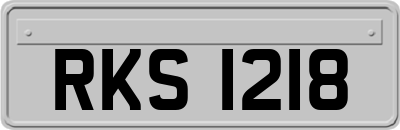 RKS 1218